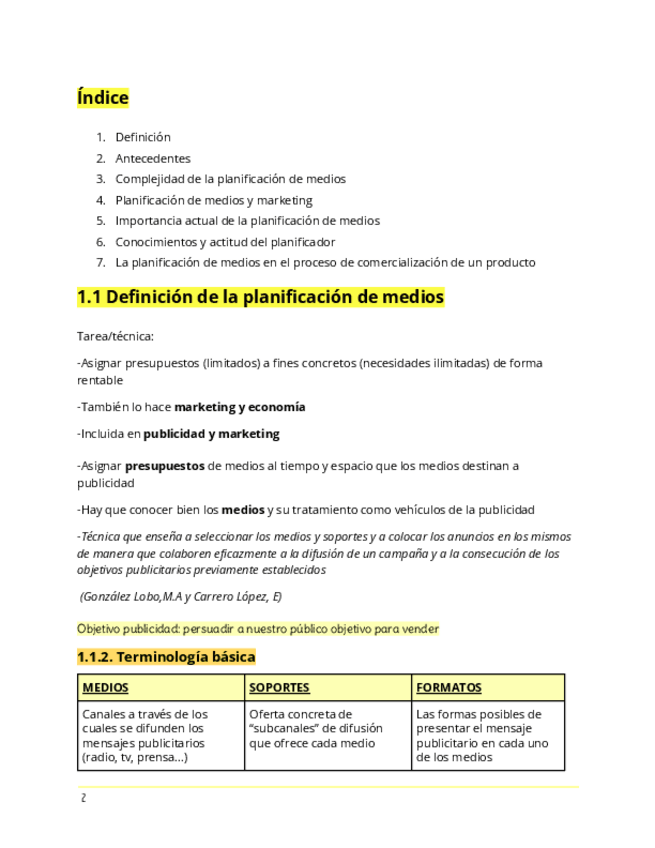 Índice

1. Definición
2. Antecedentes
3. Complejidad de la planificación de medios
4. Planificación de medios y marketing
5. Importancia actual de la planificación de medios
6. Conocimientos y actitud del planificador
7. La planificación de medios en el proceso de comercialización de un producto

1.1 Definición de la planificación de medios

Tarea/técnica:

-Asignar presupuestos (limitados) a fines concretos (necesidades ilimitadas) de forma rentable

-También lo hace marketing y economía

-Incluida en publicidad y marketing

-Asignar presupuestos de medios al tiempo y espacio que los medios destinan a publicidad

-Hay que conocer bien los medios y su tratamiento como vehículos de la publicidad

-Técnica que enseña a seleccionar los medios y soportes y a colocar los anuncios en los mismos de manera que colaboren eficazmente a la difusión de un campaña y a la consecución de los objetivos publicitarios previamente establecidos

(González Lobo,M.A y Carrero López, E)

Objetivo publicidad: persuadir a nuestro público objetivo para vender

1.1.2. Terminología básica

| MEDIOS | SOPORTES | FORMATOS |
|---|---|---|
| Canales a través de los cuales se difunden los mensajes publicitarios (radio, tv, prensa...) | Oferta concreta de "subcanales" de difusión que ofrece cada medio | Las formas posibles de presentar el mensaje publicitario en cada uno de los medios |

2